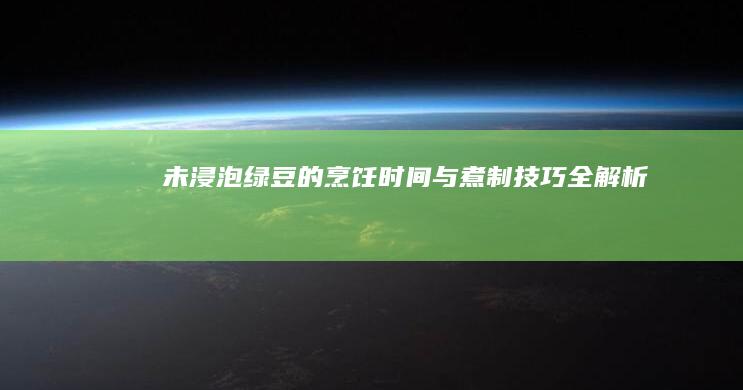 未浸泡绿豆的烹饪时间与煮制技巧全解析